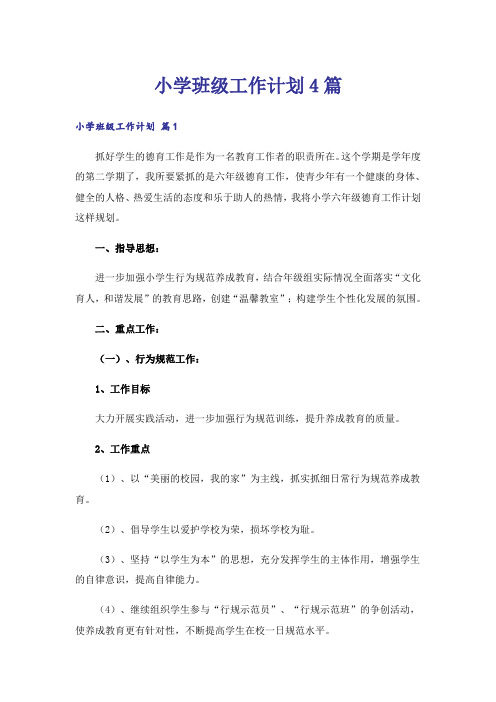 小学班级工作计划 4 篇

小学班级工作计划 篇 1

抓好学生的德育工作是作为一名教育工作者的职责所在。这个学期是学年度的第二学期了，我所要紧抓的是六年级德育工作，使青少年有一个健康的身体、健全的人格、热爱生活的态度和乐于助人的热情，我将小学六年级德育工作计划这样规划。

一、指导思想：

进一步加强小学生行为规范养成教育，结合年级组实际情况全面落实“文化育人，和谐发展”的教育思路，创建“温馨教室”；构建学生个性化发展的氛围。

二、重点工作：

（一）、行为规范工作：

1、工作目标

大力开展实践活动，进一步加强行为规范训练，提升养成教育的质量。

2、工作重点

（1）、以“美丽的校园，我的家”为主线，抓实抓细日常行为规范养成教育。

（2）、倡导学生以爱护学校为荣，损坏学校为耻。

（3）、坚持“以学生为本”的思想，充分发挥学生的主体作用，增强学生的自律意识，提高自律能力。

（4）、继续组织学生参与“行规示范员”、“行规示范班”的争创活动，使养成教育更有针对性，不断提高学生在校一日规范水平。